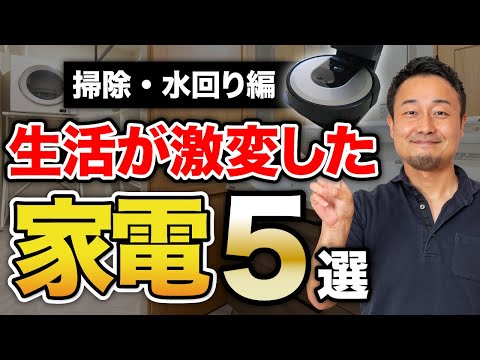 掃除・水回り編

生活が激変した

家電5選